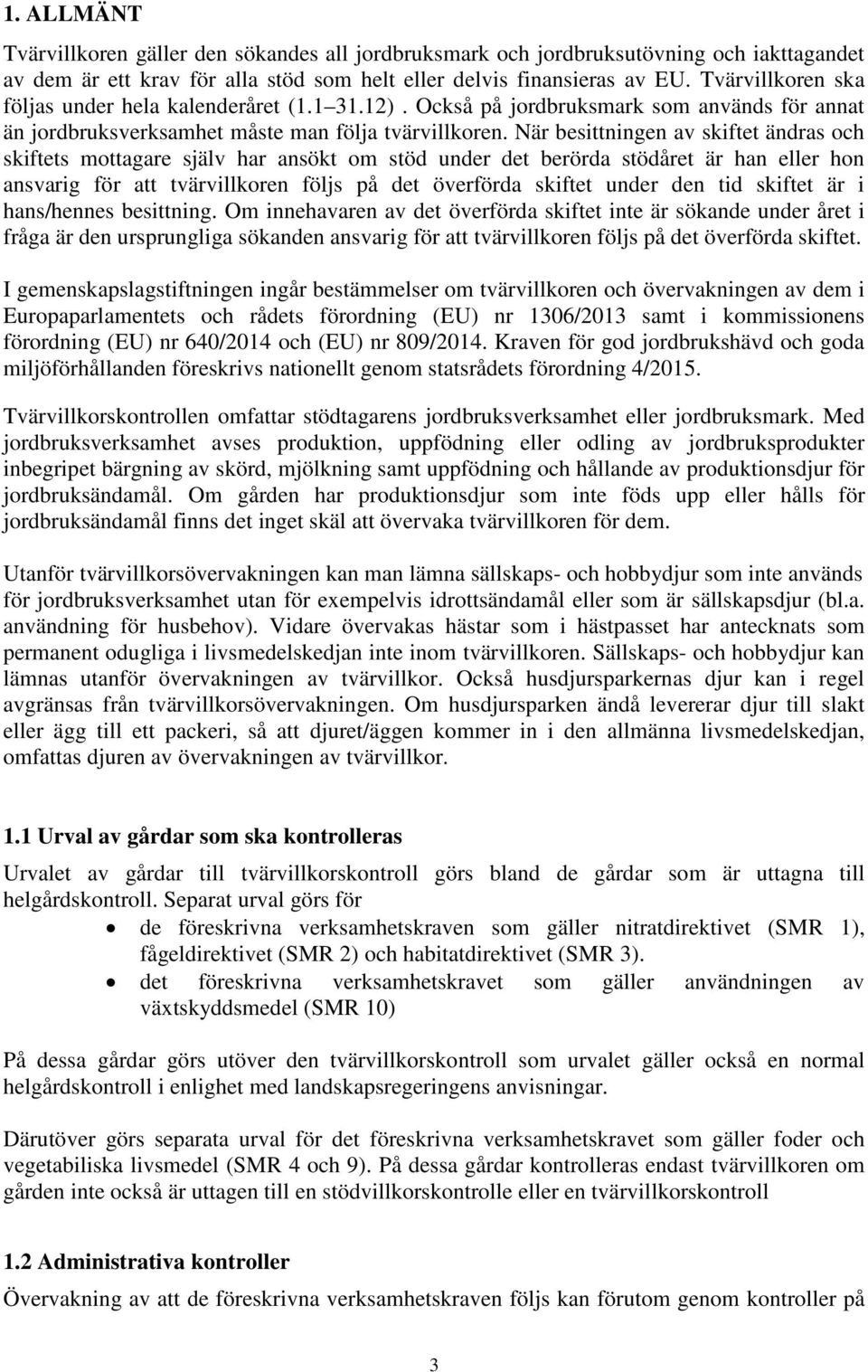 1. ALLMÄNT

Tvärvillkoren gäller den sökandes all jordbruksmark och jordbruksutövning och iakttagandet av dem är ett krav för alla stöd som helt eller delvis finansieras av EU. Tvärvillkoren ska följas under hela kalenderåret (1.1 31.12). Också på jordbruksmark som används för annat än jordbruksverksamhet måste man följa tvärvillkoren. När besittningen av skiftet ändras och skiftets mottagare själv har ansökt om stöd under det berörda stödåret är han eller hon ansvarig för att tvärvillkoren följs på det överförda skiftet under den tid skiftet är i hans/hennes besittning. Om innehavaren av det överförda skiftet inte är sökande under året i fråga är den ursprungliga sökanden ansvarig för att tvärvillkoren följs på det överförda skiftet.

I gemenskapslagstiftningen ingår bestämmelser om tvärvillkoren och övervakningen av dem i Europaparlamentets och rådets förordning (EU) nr 1306/2013 samt i kommissionens förordning (EU) nr 640/2014 och (EU) nr 809/2014. Kraven för god jordbrukshävd och goda miljöförhållanden föreskrivs nationellt genom statsrådets förordning 4/2015.

Tvärvillkorskontrollen omfattar stödtagarens jordbruksverksamhet eller jordbruksmark. Med jordbruksverksamhet avses produktion, uppfödning eller odling av jordbruksprodukter inbegripet bärgning av skörd, mjölkning samt uppfödning och hållande av produktionsdjur för jordbruksändamål. Om gården har produktionsdjur som inte föds upp eller hålls för jordbruksändamål finns det inget skäl att övervaka tvärvillkoren för dem.

Utanför tvärvillkorsövervakningen kan man lämna sällskaps- och hobbydjur som inte används för jordbruksverksamhet utan för exempelvis idrottsändamål eller som är sällskapsdjur (bl.a. användning för husbehov). Vidare övervakas hästar som i hästpasset har antecknats som permanent odugliga i livsmedelskedjan inte inom tvärvillkoren. Sällskaps- och hobbydjur kan lämnas utanför övervakningen av tvärvillkor. Också husdjursparkernas djur kan i regel avgränsas från tvärvillkorsövervakningen. Om husdjursparken ändå levererar djur till slakt eller ägg till ett packeri, så att djuret/äggen kommer in i den allmänna livsmedelskedjan, omfattas djuren av övervakningen av tvärvillkor.

1.1 Urval av gårdar som ska kontrolleras

Urvalet av gårdar till tvärvillkorskontroll görs bland de gårdar som är uttagna till helgårdskontroll. Separat urval görs för
• de föreskrivna verksamhetskraven som gäller nitratdirektivet (SMR 1), fågeldirektivet (SMR 2) och habitatdirektivet (SMR 3).
• det föreskrivna verksamhetskravet som gäller användningen av växtskyddsmedel (SMR 10)

På dessa gårdar görs utöver den tvärvillkorskontroll som urvalet gäller också en normal helgårdskontroll i enlighet med landskapsregeringens anvisningar.

Därutöver görs separata urval för det föreskrivna verksamhetskravet som gäller foder och vegetabiliska livsmedel (SMR 4 och 9). På dessa gårdar kontrolleras endast tvärvillkoren om gården inte också är uttagen till en stödvillkorskontrolle eller en tvärvillkorskontroll

1.2 Administrativa kontroller

Övervakning av att de föreskrivna verksamhetskraven följs kan förutom genom kontroller på

3